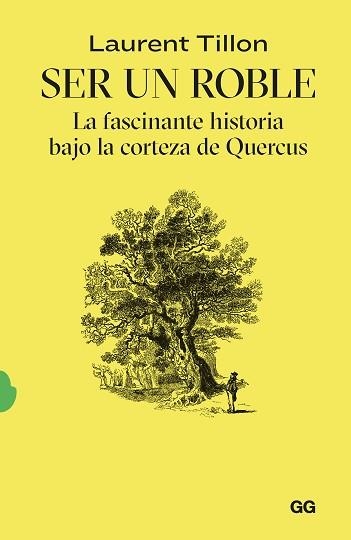 Laurent Tillon

SER UN ROBLE

La fascinante historia bajo la corteza de Quercus

GG